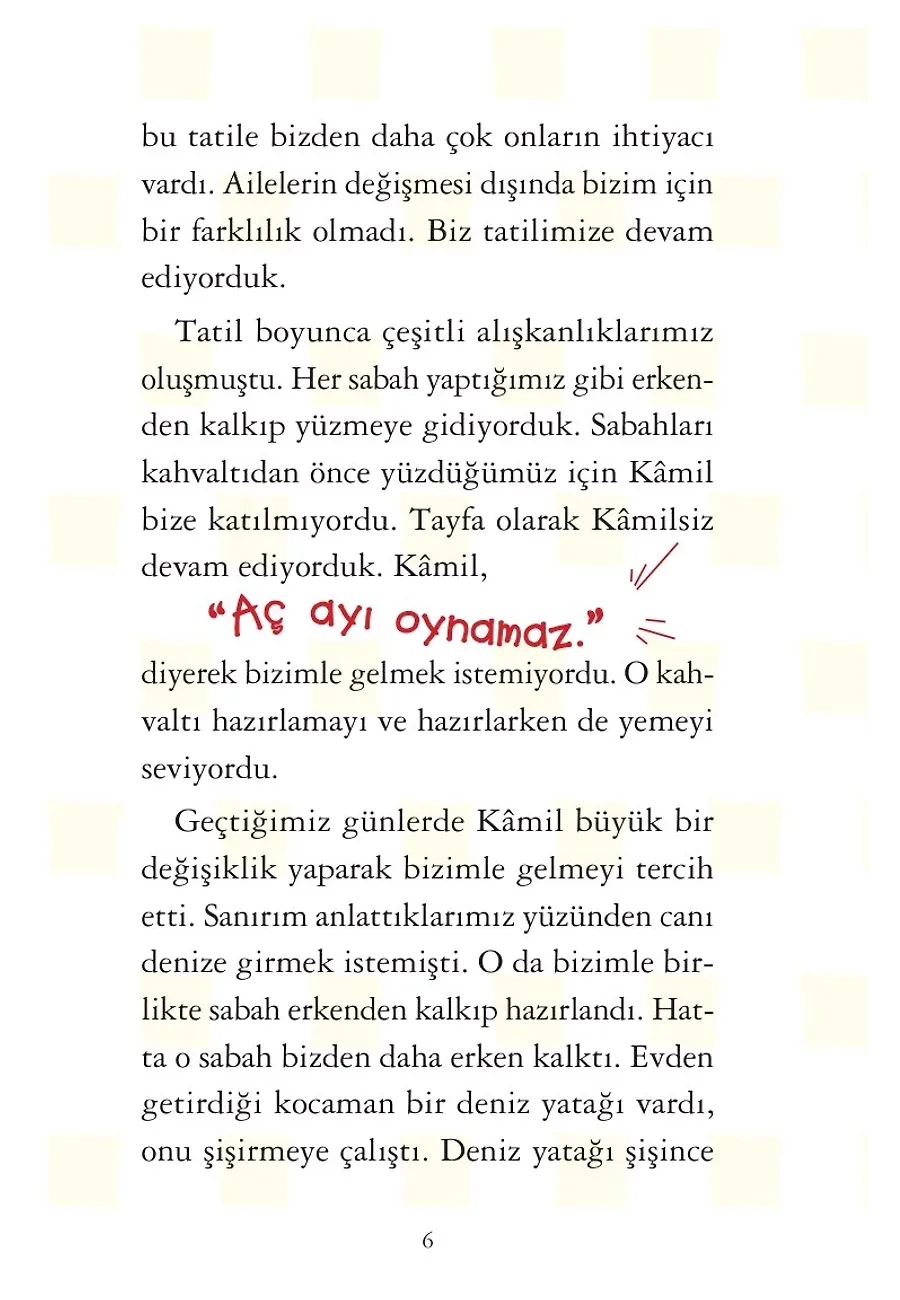 bu tatile bizden daha çok onların ihtiyacı vardı. Ailelerin değişmesi dışında bizim için bir farklılık olmadı. Biz tatilimize devam ediyorduk.

Tatil boyunca çeşitli alışkanlıklarımız oluşmuştu. Her sabah yaptığımız gibi erkenden kalkıp yüzmeye gidiyorduk. Sabahları kahvaltıdan önce yüzdüğümüz için Kâmil bize katılmıyordu. Tayfa olarak Kâmilsiz devam ediyorduk. Kâmil,

“Aç ayı oynamaz.”

diyerek bizimle gelmek istemiyordu. O kahvaltı hazırlamayı ve hazırlarken de yemeyi seviyordu.

Geçtiğimiz günlerde Kâmil büyük bir değişiklik yaparak bizimle gelmeyi tercih etti. Sanırım anlattıklarımız yüzünden canı denize girmek istemişti. O da bizimle birlikte sabah erkenden kalkıp hazırlandı. Hatta o sabah bizden daha erken kalktı. Evden getirdiği kocaman bir deniz yatağı vardı, onu şişirmeye çalıştı. Deniz yatağı şişince

6